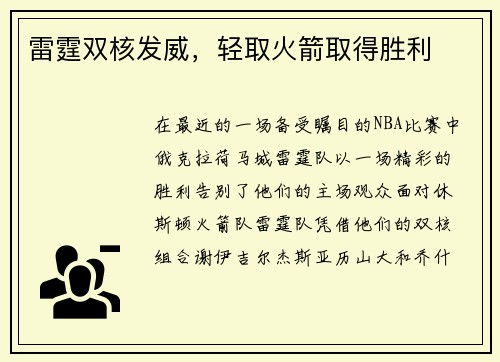 雷霆双核发威，轻取火箭取得胜利

在最近的一场备受瞩目的NBA比赛中俄克拉荷马城雷霆队以一场精彩的胜利告别了他们的主场观众面对休斯顿火箭队雷霆队凭借他们的双核组合谢伊吉尔杰斯亚历山大和乔什